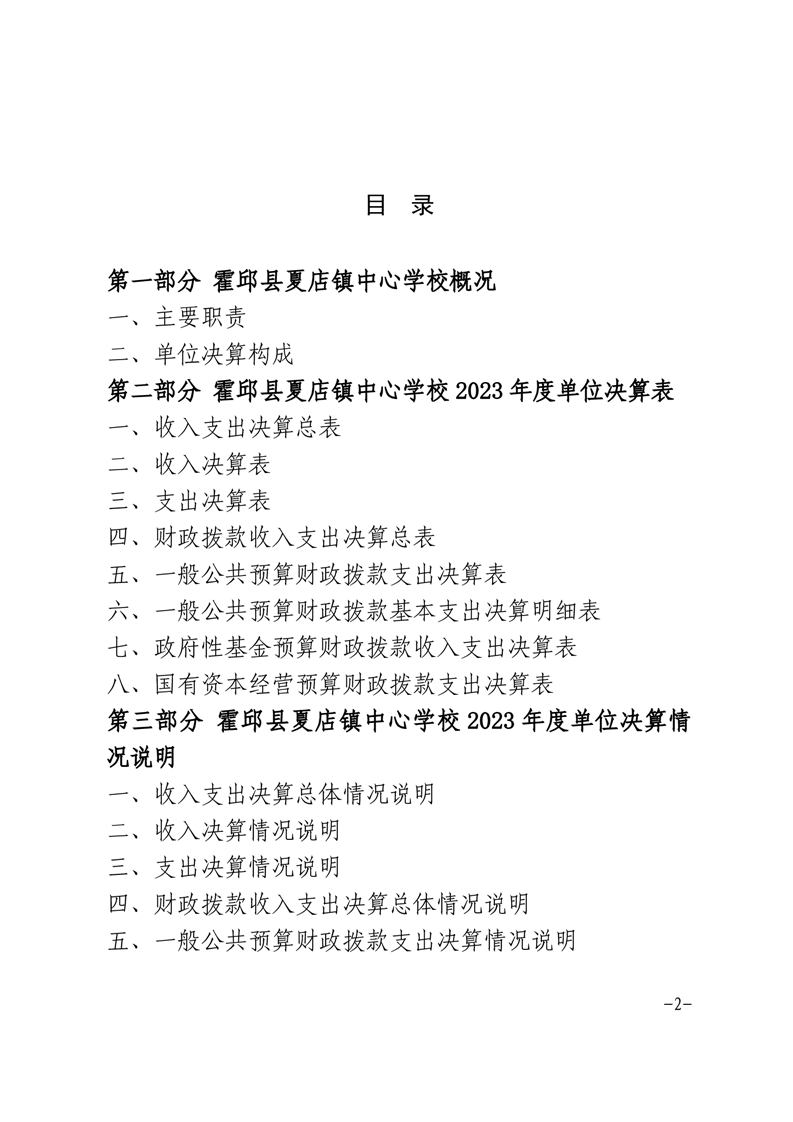 目 录

第一部分 霍邱县夏店镇中心学校概况

一、主要职责

二、单位决算构成

第二部分 霍邱县夏店镇中心学校 2023 年度单位决算表

一、收入支出决算总表

二、收入决算表

三、支出决算表

四、财政拨款收入支出决算总表

五、一般公共预算财政拨款支出决算表

六、一般公共预算财政拨款基本支出决算明细表

七、政府性基金预算财政拨款收入支出决算表

八、国有资本经营预算财政拨款支出决算表

第三部分 霍邱县夏店镇中心学校 2023 年度单位决算情况说明

一、收入支出决算总体情况说明

二、收入决算情况说明

三、支出决算情况说明

四、财政拨款收入支出决算总体情况说明

五、一般公共预算财政拨款支出决算情况说明

-2-